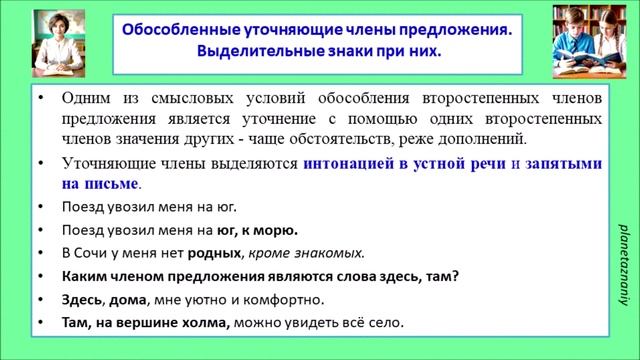 Обособленные уточняющие члены предложения. Выделительные знаки при них.

• Одним из смысловых условий обособления второстепенных членов предложения является уточнение с помощью одних второстепенных членов значения других - чаще обстоятельств, реже дополнений.
• Уточняющие члены выделяются интонацией в устной речи и запятыми на письме.
• Поезд увозил меня на юг.
• Поезд увозил меня на юг, к морю.
• В Сочи у меня нет родных, кроме знакомых.
• Каким членом предложения являются слова здесь, там?
• Здесь, дома, мне уютно и комфортно.
• Там, на вершине холма, можно увидеть всё село.

planetaznaniy